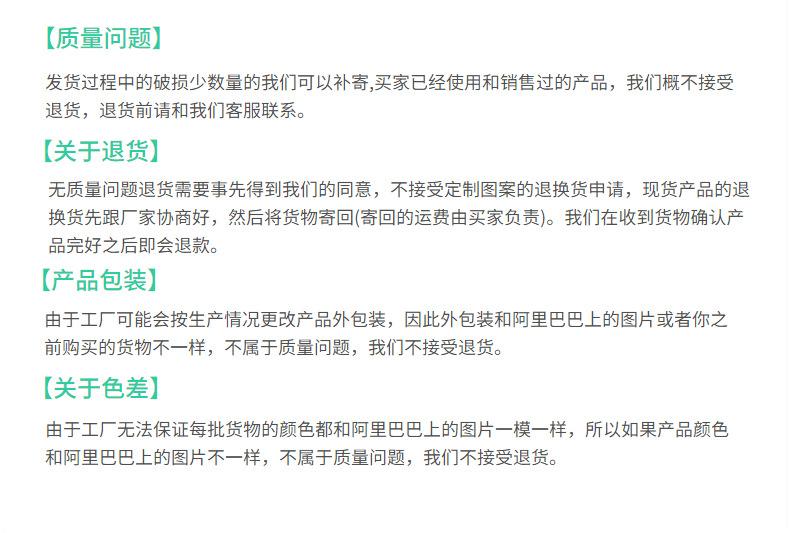 【质量问题】

发货过程中的破损少数量的我们可以补寄,买家已经使用和销售过的产品，我们概不接受退货，退货前请和我们客服联系。

【关于退货】

无质量问题退货需要事先得到我们的同意，不接受定制图案的退换货申请，现货产品的退换货先跟厂家协商好，然后将货物寄回(寄回的运费由买家负责)。我们在收到货物确认产品完好之后即会退款。

【产品包装】

由于工厂可能会按生产情况更改产品外包装，因此外包装和阿里巴巴上的图片或者你之前购买的货物不一样，不属于质量问题，我们不接受退货。

【关于色差】

由于工厂无法保证每批货物的颜色都和阿里巴巴上的图片一模一样，所以如果产品颜色和阿里巴巴上的图片不一样，不属于质量问题，我们不接受退货。